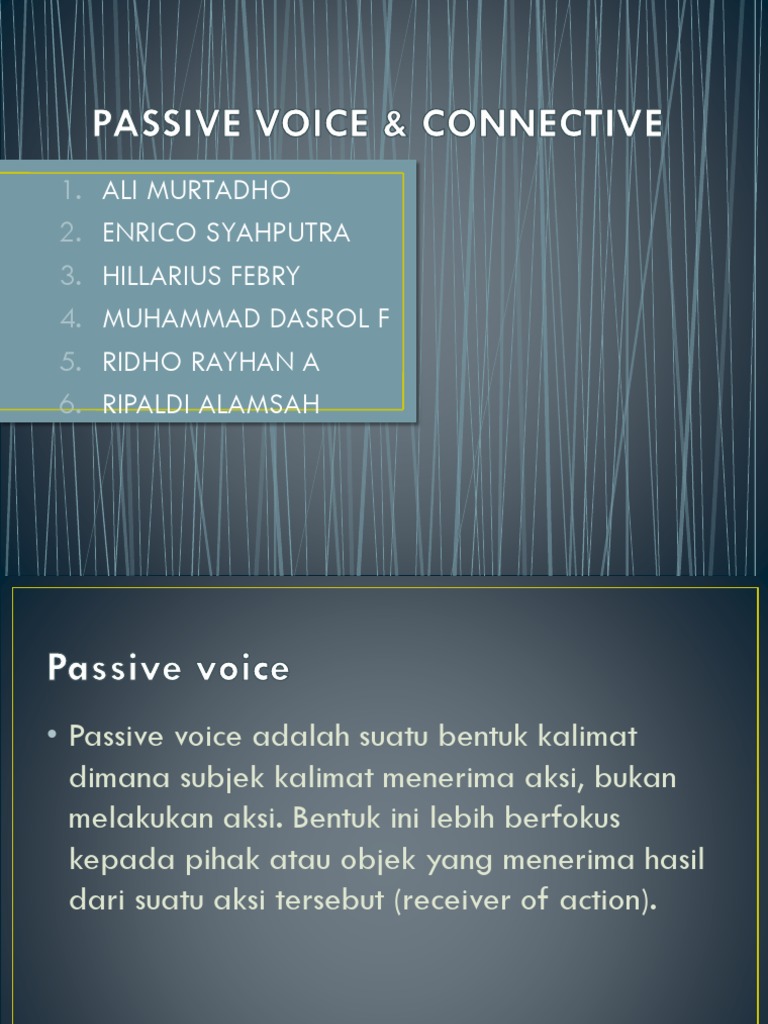 PASSIVE VOICE & CONNECTIVE

1. ALI MURTADHO
2. ENRICO SYAHPUTRA
3. HILLARIUS FEBRY
4. MUHAMMAD DASROL F
5. RIDHO RAYHAN A
6. RIPALDI ALAMSAH

Passive voice

• Passive voice adalah suatu bentuk kalimat dimana subjek kalimat menerima aksi, bukan melakukan aksi. Bentuk ini lebih berfokus kepada pihak atau objek yang menerima hasil dari suatu aksi tersebut (receiver of action).